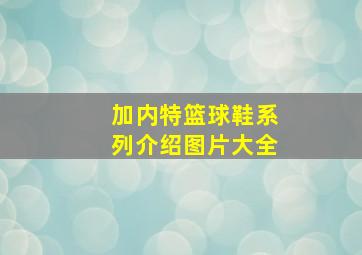 加内特篮球鞋系列介绍图片大全